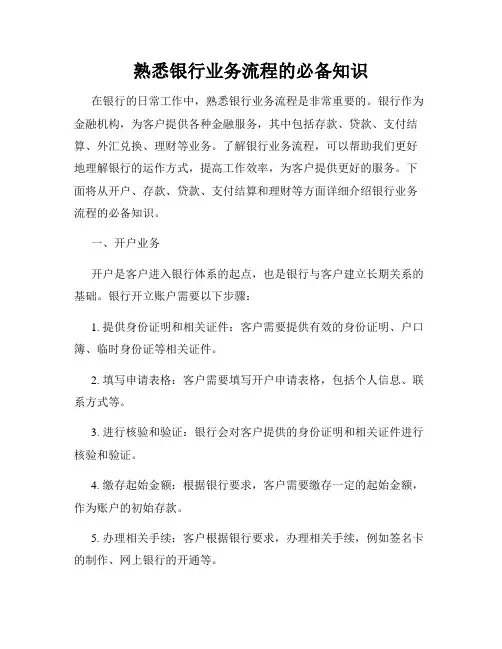 熟悉银行业务流程的必备知识

在银行的日常工作中，熟悉银行业务流程是非常重要的。银行作为金融机构，为客户提供各种金融服务，其中包括存款、贷款、支付结算、外汇兑换、理财等业务。了解银行业务流程，可以帮助我们更好地理解银行的运作方式，提高工作效率，为客户提供更好的服务。下面将从开户、存款、贷款、支付结算和理财等方面详细介绍银行业务流程的必备知识。

一、开户业务

开户是客户进入银行体系的起点，也是银行与客户建立长期关系的基础。银行开立账户需要以下步骤：

1. 提供身份证明和相关证件：客户需要提供有效的身份证明、户口簿、临时身份证等相关证件。

2. 填写申请表格：客户需要填写开户申请表格，包括个人信息、联系方式等。

3. 进行核验和验证：银行会对客户提供的身份证明和相关证件进行核验和验证。

4. 缴存起始金额：根据银行要求，客户需要缴存一定的起始金额，作为账户的初始存款。

5. 办理相关手续：客户根据银行要求，办理相关手续，例如签名卡的制作、网上银行的开通等。